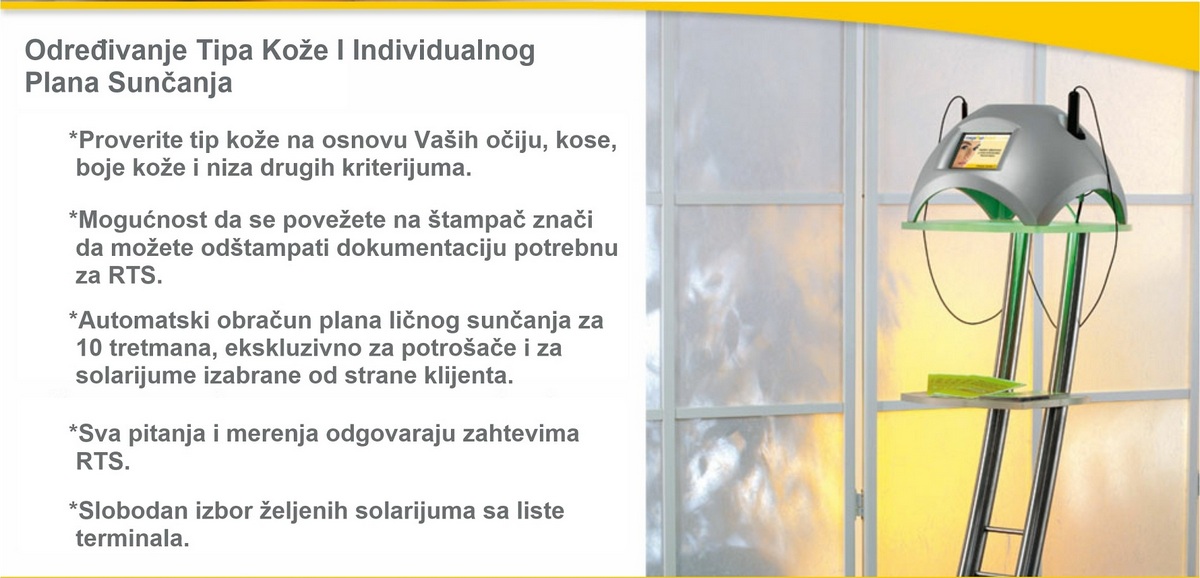 Određivanje Tipa Kože I Individualnog Plana Sunčanja

*Proverite tip kože na osnovu Vaših očiju, kose, boje kože i niza drugih kriterijuma.

*Mogućnost da se povežete na štampač znači da možete odštampati dokumentaciju potrebnu za RTS.

*Automatski obračun plana ličnog sunčanja za 10 tretmana, ekskluzivno za potrošače i za solarijume izabrane od strane klijenta.

*Sva pitanja i merenja odgovaraju zahtevima RTS.

*Slobodan izbor željenih solarijuma sa liste terminala.